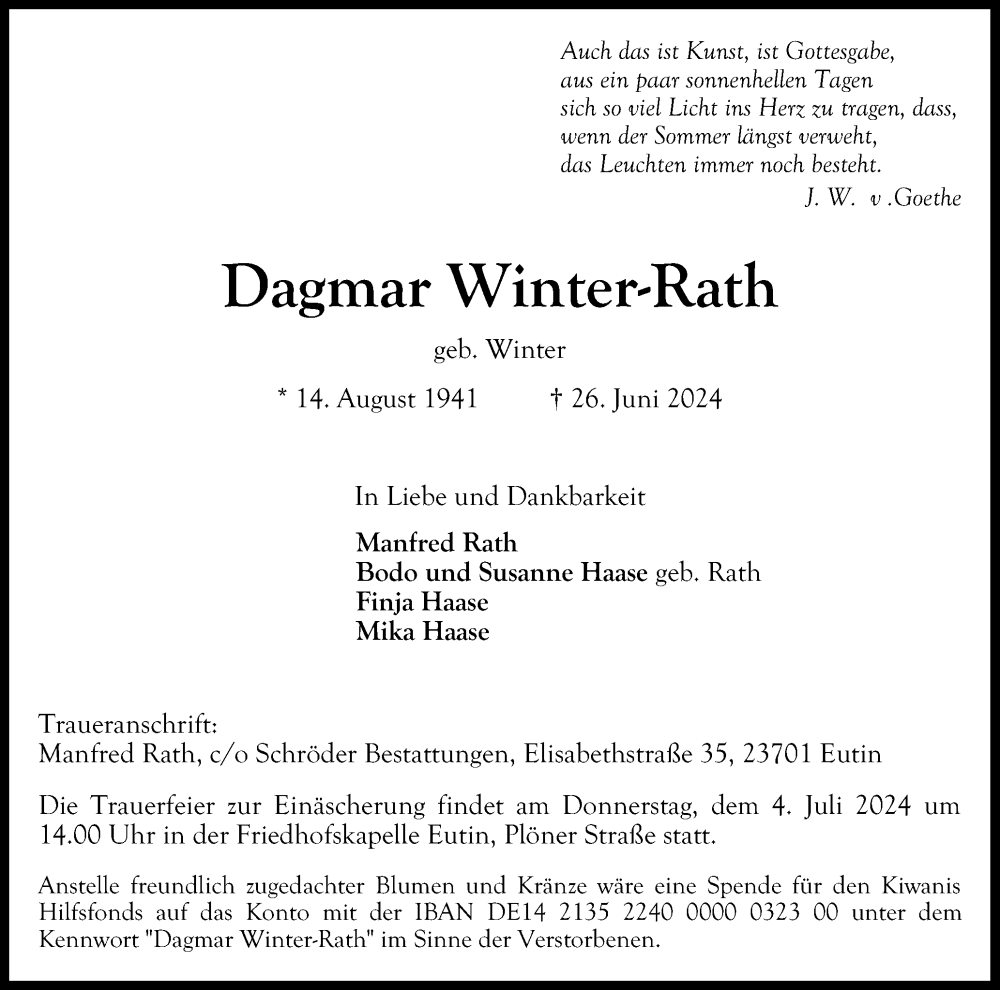 Auch das ist Kunst, ist Gottesgabe,
aus ein paar sonnenhellen Tagen
sich so viel Licht ins Herz zu tragen, dass,
wenn der Sommer längst verweht,
das Leuchten immer noch besteht.
J. W. v .Goethe

Dagmar Winter-Rath

geb. Winter

* 14. August 1941 † 26. Juni 2024

In Liebe und Dankbarkeit

Manfred Rath
Bodo und Susanne Haase geb. Rath
Finja Haase
Mika Haase

Traueranschrift:
Manfred Rath, c/o Schröder Bestattungen, Elisabethstraße 35, 23701 Eutin

Die Trauerfeier zur Einäscherung findet am Donnerstag, dem 4. Juli 2024 um 14.00 Uhr in der Friedhofskapelle Eutin, Plöner Straße statt.

Anstelle freundlich zugedachter Blumen und Kränze wäre eine Spende für den Kiwanis Hilfsfonds auf das Konto mit der IBAN DE14 2135 2240 0000 0323 00 unter dem Kennwort "Dagmar Winter-Rath" im Sinne der Verstorbenen.